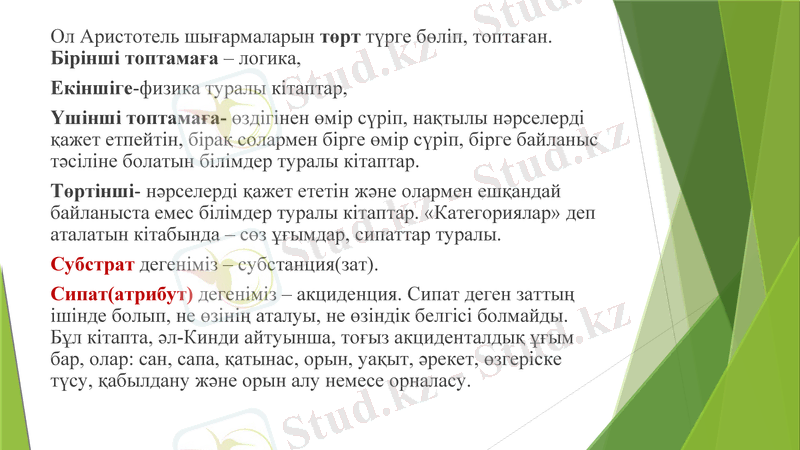 Ол Аристотель шығармаларын төрт түрге бөліп, топтаған. Бірінші топтамаға – логика,

Екіншіге-физика туралы кітаптар,

Үшінші топтамаға- өздігінен өмір сүріп, нақтылы нәрселерді қажет етпейтін, бірақ солармен бірге өмір сүріп, бірге байланыс тәсіліне болатын білімдер туралы кітаптар.

Төртінші- нәрселерді қажет ететін және олармен ешқандай байланыста емес білімдер туралы кітаптар. «Категориялар» деп аталатын кітабында – сөз ұғымдар, сипаттар туралы.

Субстрат дегеніміз – субстанция(зат).

Сипат(атрибут) дегеніміз – акциденция. Сипат деген заттың ішінде болып, не өзінің аталуы, не өзіндік белгісі болмайды. Бұл кітапта, әл-Кинди айтуынша, тоғыз акциденталдық ұғым бар, олар: сан, сапа, қатынас, орын, уақыт, әрекет, өзгеріске түсу, қабылдану және орын алу немесе орналасу.

Stud.kz